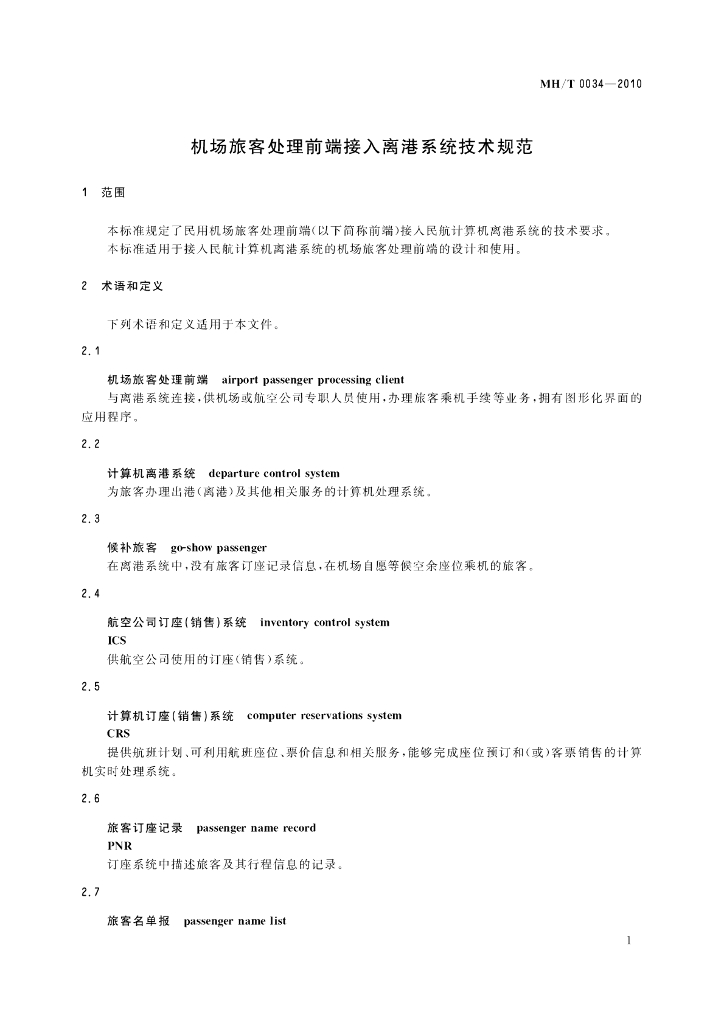 MH/T 0034—2010

机场旅客处理前端接入离港系统技术规范

1 范围

本标准规定了民用机场旅客处理前端(以下简称前端)接入民航计算机离港系统的技术要求。
本标准适用于接入民航计算机离港系统的机场旅客处理前端的设计和使用。

2 术语和定义

下列术语和定义适用于本文件。

2.1

机场旅客处理前端 airport passenger processing client
与离港系统连接,供机场或航空公司专职人员使用,办理旅客乘机手续等业务,拥有图形化界面的应用程序。

2.2

计算机离港系统 departure control system
为旅客办理出港(离港)及其他相关服务的计算机处理系统。

2.3

候补旅客 go-show passenger
在离港系统中,没有旅客订座记录信息,在机场自愿等候空余座位乘机的旅客。

2.4

航空公司订座(销售)系统 inventory control system
ICS
供航空公司使用的订座(销售)系统。

2.5

计算机订座(销售)系统 computer reservations system
CRS
提供航班计划、可利用航班座位、票价信息和相关服务,能够完成座位预订和(或)客票销售的计算机实时处理系统。

2.6

旅客订座记录 passenger name record
PNR
订座系统中描述旅客及其行程信息的记录。

2.7

旅客名单报 passenger name list

1